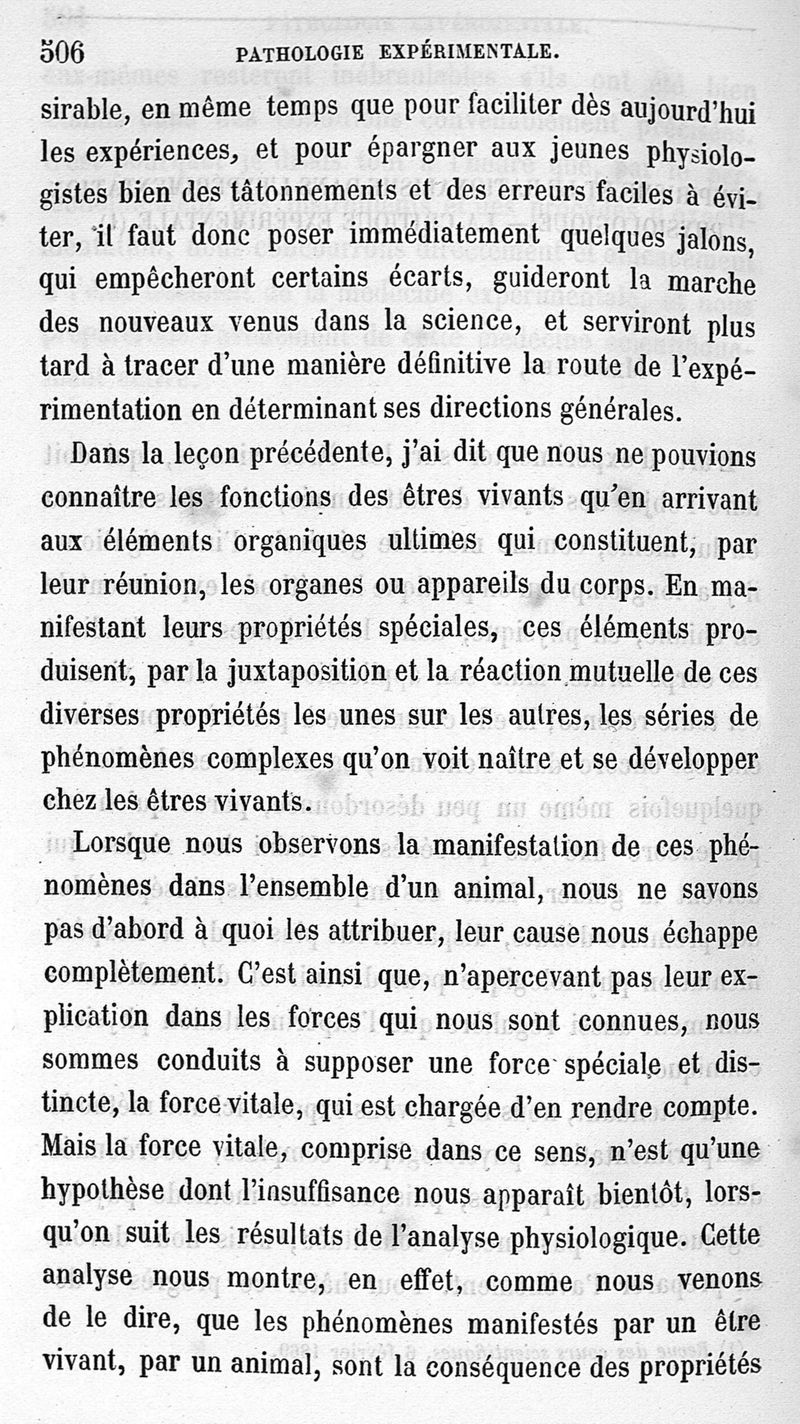 506 PATHOLOGIE EXPÉRIMENTALE.

sirable, en même temps que pour faciliter dès aujourd'hui les expériences, et pour épargner aux jeunes physiologistes bien des tâtonnements et des erreurs faciles à éviter, il faut donc poser immédiatement quelques jalons, qui empêcheront certains écarts, guideront la marche des nouveaux venus dans la science, et serviront plus tard à tracer d'une manière définitive la route de l'expérimentation en déterminant ses directions générales.

Dans la leçon précédente, j'ai dit que nous ne pouvions connaître les fonctions des êtres vivants qu'en arrivant aux éléments organiques ultimes qui constituent, par leur réunion, les organes ou appareils du corps. En manifestant leurs propriétés spéciales, ces éléments produisent, par la juxtaposition et la réaction mutuelle de ces diverses propriétés les unes sur les autres, les séries de phénomènes complexes qu'on voit naître et se développer chez les êtres vivants.

Lorsque nous observons la manifestation de ces phénomènes dans l'ensemble d'un animal, nous ne savons pas d'abord à quoi les attribuer, leur cause nous échappe complètement. C'est ainsi que, n'apercevant pas leur explication dans les forces qui nous sont connues, nous sommes conduits à supposer une force spéciale et distincte, la force vitale, qui est chargée d'en rendre compte. Mais la force vitale, comprise dans ce sens, n'est qu'une hypothèse dont l'insuffisance nous apparaît bientôt, lorsqu'on suit les résultats de l'analyse physiologique. Cette analyse nous montre, en effet, comme nous venons de le dire, que les phénomènes manifestés par un être vivant, par un animal, sont la conséquence des propriétés